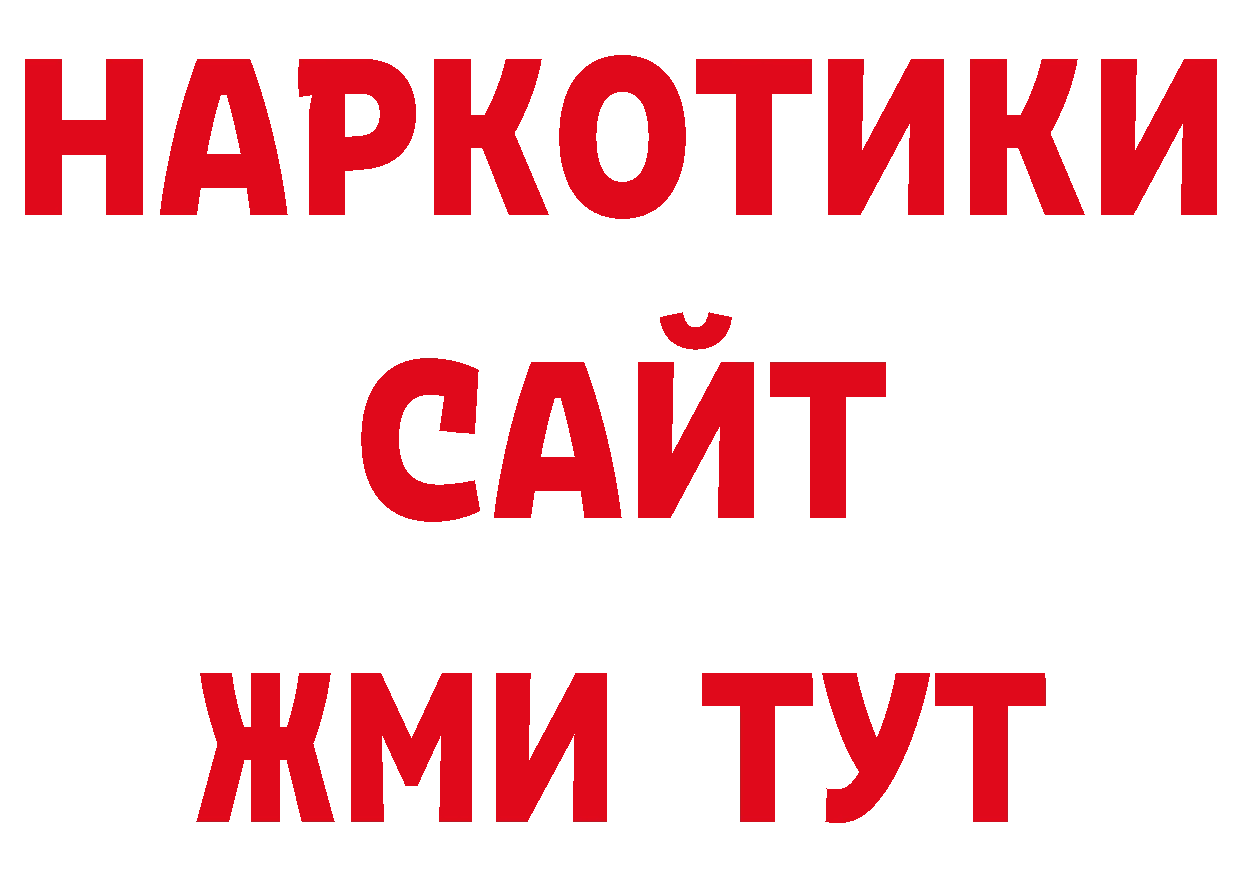 НАРКОТИКИ САЙТ ЖМИ ТУТ